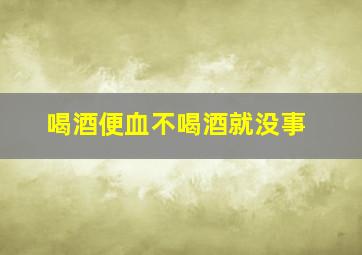 喝酒便血不喝酒就没事